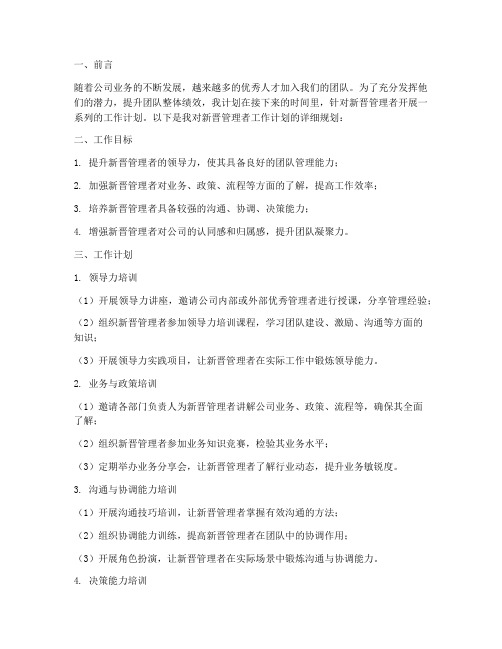 一、前言

随着公司业务的不断发展，越来越多的优秀人才加入我们的团队。为了充分发挥他们的潜力，提升团队整体绩效，我计划在接下来的时间里，针对新晋管理者开展一系列的工作计划。以下是我对新晋管理者工作计划的详细规划：

二、工作目标

1. 提升新晋管理者的领导力，使其具备良好的团队管理能力；

2. 加强新晋管理者对业务、政策、流程等方面的了解，提高工作效率；

3. 培养新晋管理者具备较强的沟通、协调、决策能力；

4. 增强新晋管理者对公司的认同感和归属感，提升团队凝聚力。

三、工作计划

1. 领导力培训

（1）开展领导力讲座，邀请公司内部或外部优秀管理者进行授课，分享管理经验；

（2）组织新晋管理者参加领导力培训课程，学习团队建设、激励、沟通等方面的知识；

（3）开展领导力实践项目，让新晋管理者在实际工作中锻炼领导能力。

2. 业务与政策培训

（1）邀请各部门负责人为新晋管理者讲解公司业务、政策、流程等，确保其全面了解；

（2）组织新晋管理者参加业务知识竞赛，检验其业务水平；

（3）定期举办业务分享会，让新晋管理者了解行业动态，提升业务敏锐度。

3. 沟通与协调能力培训

（1）开展沟通技巧培训，让新晋管理者掌握有效沟通的方法；

（2）组织协调能力训练，提高新晋管理者在团队中的协调作用；

（3）开展角色扮演，让新晋管理者在实际场景中锻炼沟通与协调能力。

4. 决策能力培训